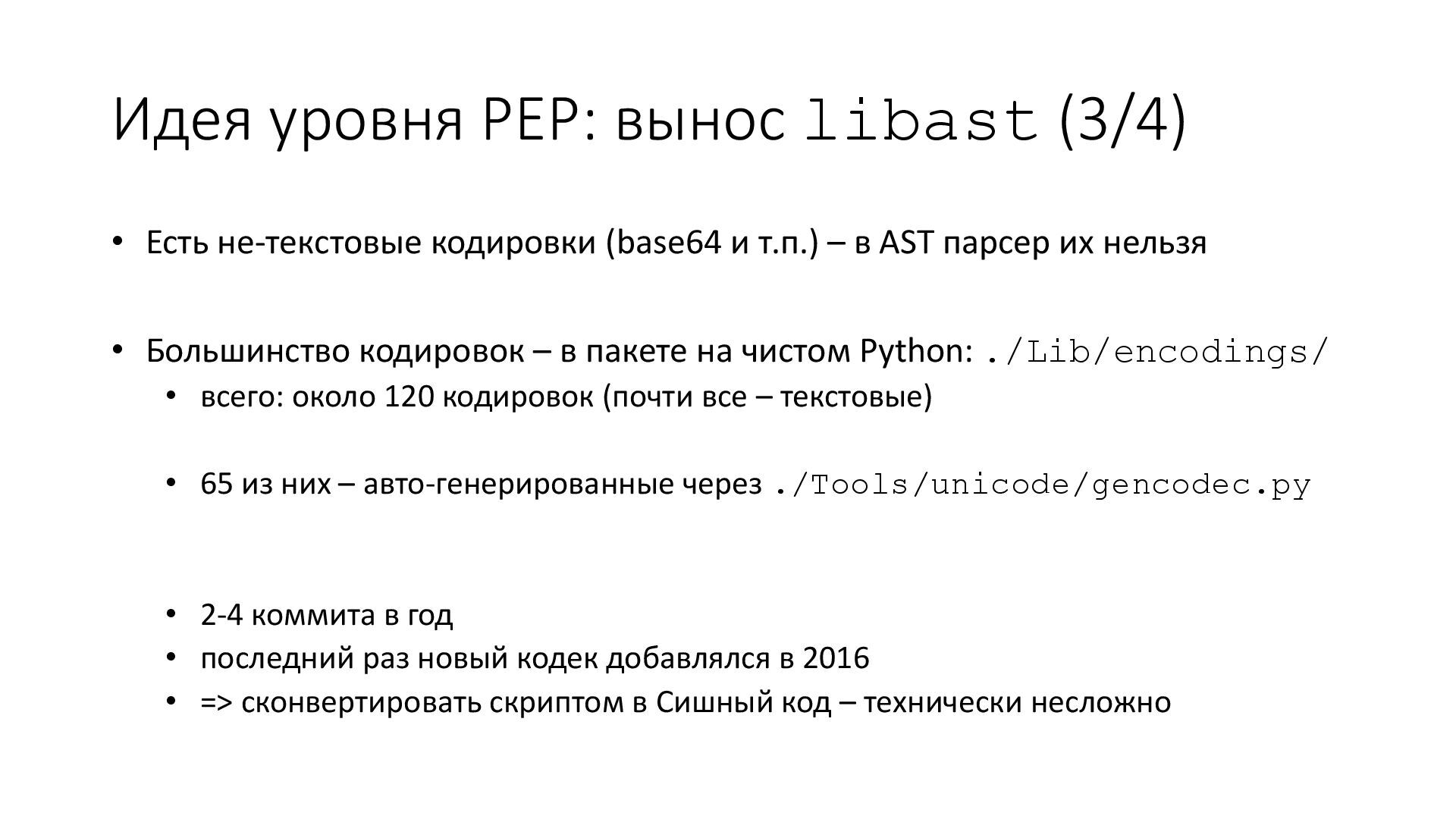 Идея уровня PEP: вынос libast (3/4)

• Есть не-текстовые кодировки (base64 и т.п.) – в AST парсер их нельзя

• Большинство кодировок – в пакете на чистом Python: ./Lib/encodings/
  • всего: около 120 кодировок (почти все – текстовые)

  • 65 из них – авто-генерированные через ./Tools/unicode/gencodec.py

  • 2-4 коммита в год
  • последний раз новый кодек добавлялся в 2016
  • => сконвертировать скриптом в Сишный код – технически несложно